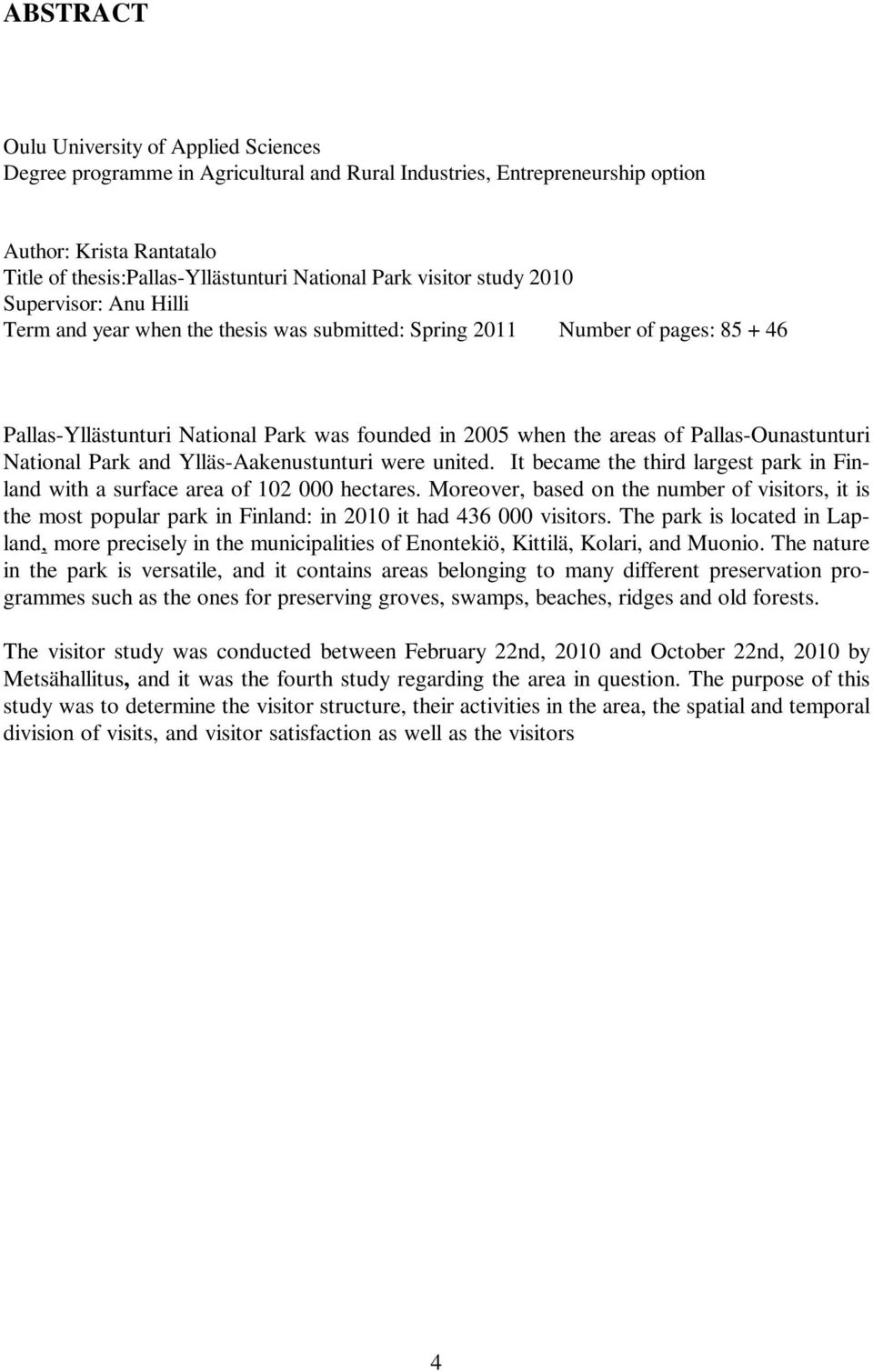 ABSTRACT

Oulu University of Applied Sciences
Degree programme in Agricultural and Rural Industries, Entrepreneurship option

Author: Krista Rantatalo
Title of thesis:Pallas-Yllästunturi National Park visitor study 2010
Supervisor: Anu Hilli
Term and year when the thesis was submitted: Spring 2011 Number of pages: 85 + 46

Pallas-Yllästunturi National Park was founded in 2005 when the areas of Pallas-Ounastunturi National Park and Ylläs-Aakenustunturi were united. It became the third largest park in Finland with a surface area of 102 000 hectares. Moreover, based on the number of visitors, it is the most popular park in Finland: in 2010 it had 436 000 visitors. The park is located in Lapland, more precisely in the municipalities of Enontekiö, Kittilä, Kolari, and Muonio. The nature in the park is versatile, and it contains areas belonging to many different preservation programmes such as the ones for preserving groves, swamps, beaches, ridges and old forests.

The visitor study was conducted between February 22nd, 2010 and October 22nd, 2010 by Metsähallitus, and it was the fourth study regarding the area in question. The purpose of this study was to determine the visitor structure, their activities in the area, the spatial and temporal division of visits, and visitor satisfaction as well as the visitors

4